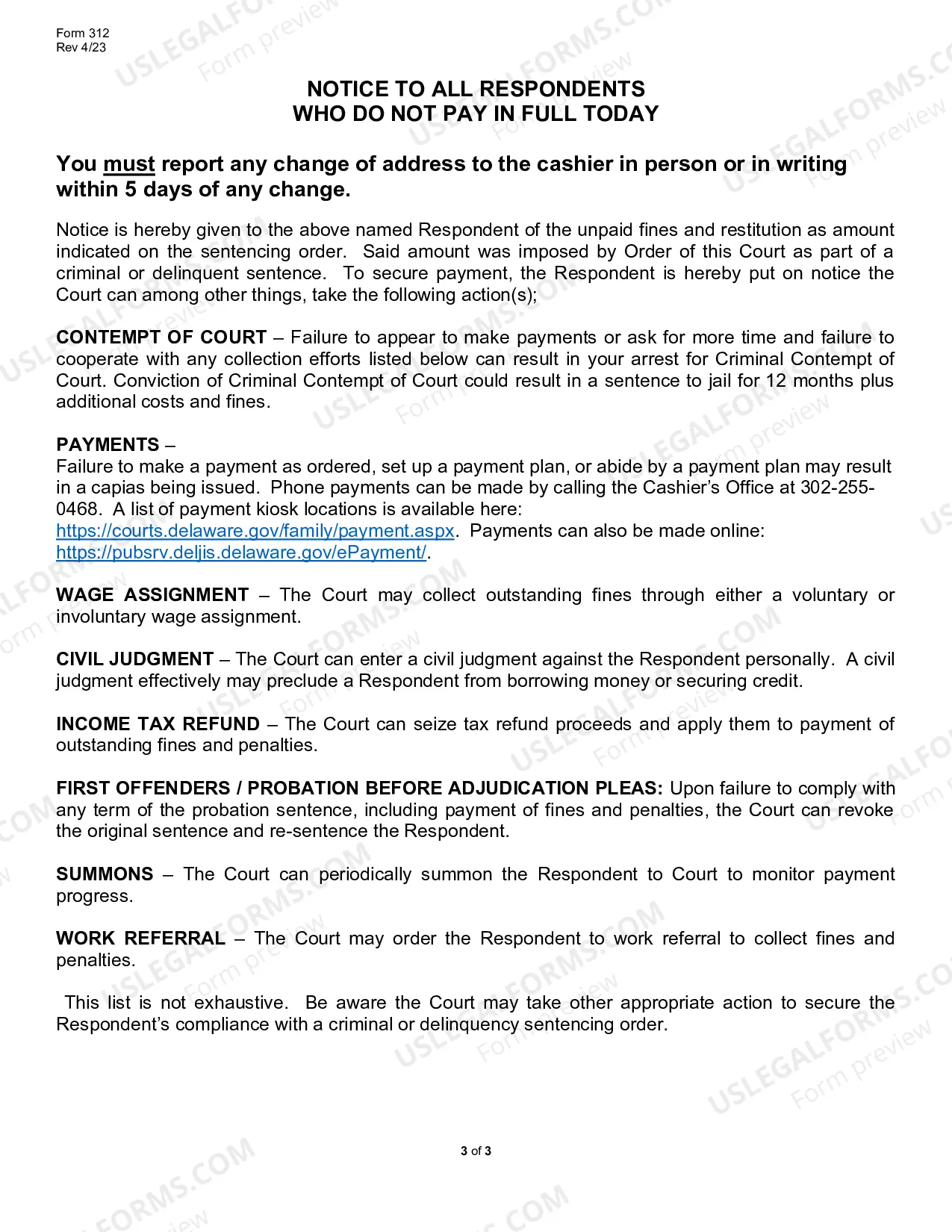 Form 312
Rev 4/23

NOTICE TO ALL RESPONDENTS
WHO DO NOT PAY IN FULL TODAY

You must report any change of address to the cashier in person or in writing within 5 days of any change.

Notice is hereby given to the above named Respondent of the unpaid fines and restitution as amount indicated on the sentencing order. Said amount was imposed by Order of this Court as part of a criminal or delinquent sentence. To secure payment, the Respondent is hereby put on notice the Court can among other things, take the following action(s);

CONTEMPT OF COURT – Failure to appear to make payments or ask for more time and failure to cooperate with any collection efforts listed below can result in your arrest for Criminal Contempt of Court. Conviction of Criminal Contempt of Court could result in a sentence to jail for 12 months plus additional costs and fines.

PAYMENTS –
Failure to make a payment as ordered, set up a payment plan, or abide by a payment plan may result in a capias being issued. Phone payments can be made by calling the Cashier's Office at 302-255-0468. A list of payment kiosk locations is available here: https://courts.delaware.gov/family/payment.aspx. Payments can also be made online: https://pubsrv.deljis.delaware.gov/ePayment/.

WAGE ASSIGNMENT – The Court may collect outstanding fines through either a voluntary or involuntary wage assignment.

CIVIL JUDGMENT – The Court can enter a civil judgment against the Respondent personally. A civil judgment effectively may preclude a Respondent from borrowing money or securing credit.

INCOME TAX REFUND – The Court can seize tax refund proceeds and apply them to payment of outstanding fines and penalties.

FIRST OFFENDERS / PROBATION BEFORE ADJUDICATION PLEAS: Upon failure to comply with any term of the probation sentence, including payment of fines and penalties, the Court can revoke the original sentence and re-sentence the Respondent.

SUMMONS – The Court can periodically summon the Respondent to Court to monitor payment progress.

WORK REFERRAL – The Court may order the Respondent to work referral to collect fines and penalties.

This list is not exhaustive. Be aware the Court may take other appropriate action to secure the Respondent's compliance with a criminal or delinquency sentencing order.

3 of 3

USLEGALFORMS.COM
Form preview